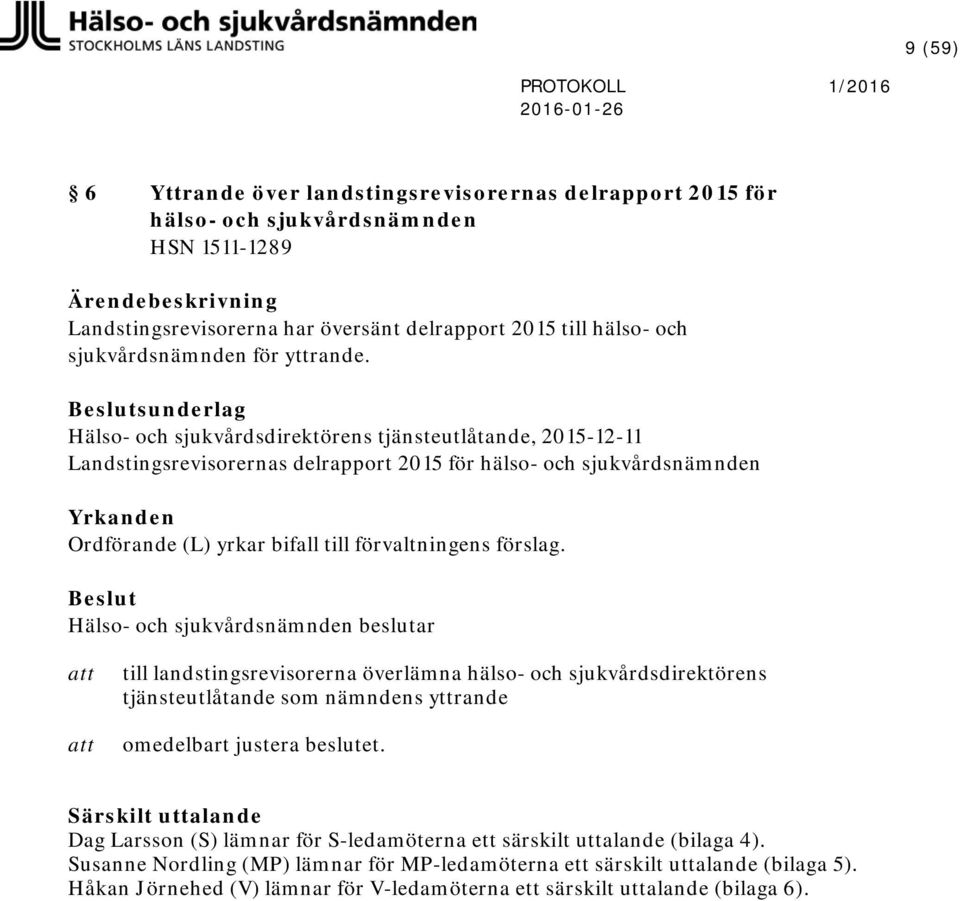 Hälso- och sjukvårdsnämnden
STOCKHOLMS LÄNS LANDSTING

9 (59)

PROTOKOLL 1/2016
2016-01-26

§ 6 Yttrande över landstingsrevisorernas delrapport 2015 för hälso- och sjukvårdsnämnden
HSN 1511-1289

Ärendebeskrivning
Landstingsrevisorerna har översänt delrapport 2015 till hälso- och sjukvårdsnämnden för yttrande.

Beslutsunderlag
Hälso- och sjukvårdsdirektörens tjänsteutlåtande, 2015-12-11
Landstingsrevisorernas delrapport 2015 för hälso- och sjukvårdsnämnden

Yrkanden
Ordförande (L) yrkar bifall till förvaltningens förslag.

Beslut
Hälso- och sjukvårdsnämnden beslutar

att till landstingsrevisorerna överlämna hälso- och sjukvårdsdirektörens tjänsteutlåtande som nämndens yttrande

att omedelbart justera beslutet.

Särskilt uttalande
Dag Larsson (S) lämnar för S-ledamöterna ett särskilt uttalande (bilaga 4).
Susanne Nordling (MP) lämnar för MP-ledamöterna ett särskilt uttalande (bilaga 5).
Håkan Jörnehed (V) lämnar för V-ledamöterna ett särskilt uttalande (bilaga 6).